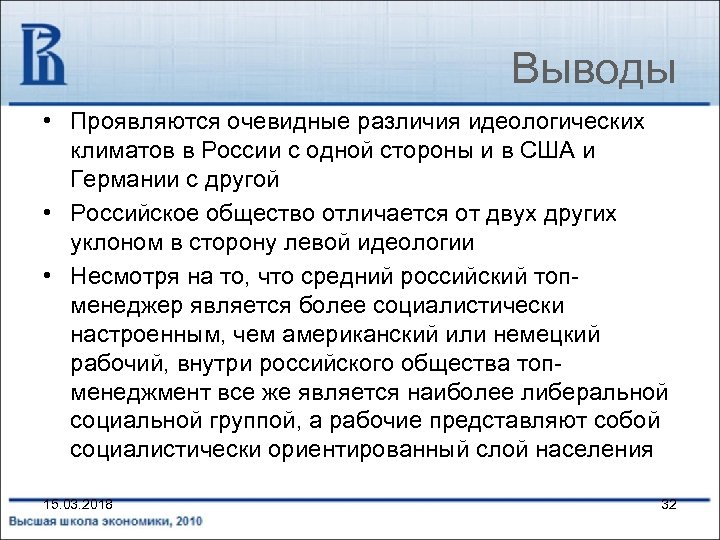 Выводы

• Проявляются очевидные различия идеологических климатов в России с одной стороны и в США и Германии с другой

• Российское общество отличается от двух других уклоном в сторону левой идеологии

• Несмотря на то, что средний российский топ-менеджер является более социалистически настроенным, чем американский или немецкий рабочий, внутри российского общества топ-менеджмент все же является наиболее либеральной социальной группой, а рабочие представляют собой социалистически ориентированный слой населения

15.03.2018

32

Высшая школа экономики, 2010